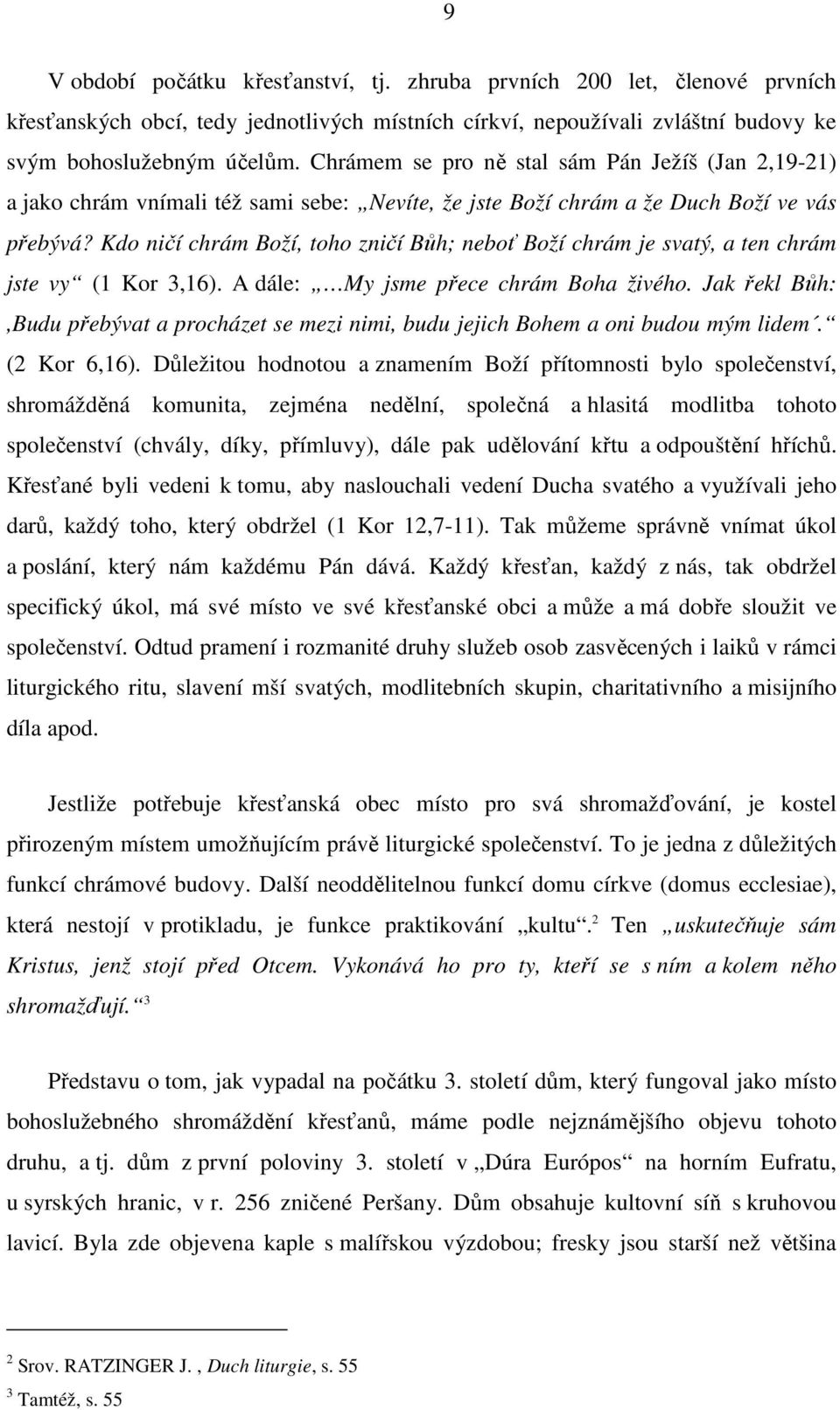 9

V období počátku křesťanství, tj. zhruba prvních 200 let, členové prvních křesťanských obcí, tedy jednotlivých místních církví, nepoužívali zvláštní budovy ke svým bohoslužebným účelům. Chrámem se pro ně stal sám Pán Ježíš (Jan 2,19-21) a jako chrám vnímali též sami sebe: „Nevíte, že jste Boží chrám a že Duch Boží ve vás přebývá? Kdo ničí chrám Boží, toho zničí Bůh; neboť Boží chrám je svatý, a ten chrám jste vy“ (1 Kor 3,16). A dále: „…My jsme přece chrám Boha živého. Jak řekl Bůh: ‚Budu přebývat a procházet se mezi nimi, budu jejich Bohem a oni budou mým lidem´.“ (2 Kor 6,16). Důležitou hodnotou a znamením Boží přítomnosti bylo společenství, shromážděná komunita, zejména nedělní, společná a hlasitá modlitba tohoto společenství (chvály, díky, přímluvy), dále pak udělování křtu a odpouštění hříchů. Křesťané byli vedeni k tomu, aby naslouchali vedení Ducha svatého a využívali jeho darů, každý toho, který obdržel (1 Kor 12,7-11). Tak můžeme správně vnímat úkol a poslání, který nám každému Pán dává. Každý křesťan, každý z nás, tak obdržel specifický úkol, má své místo ve své křesťanské obci a může a má dobře sloužit ve společenství. Odtud pramení i rozmanité druhy služeb osob zasvěcených i laiků v rámci liturgického ritu, slavení mší svatých, modlitebních skupin, charitativního a misijního díla apod.

Jestliže potřebuje křesťanská obec místo pro svá shromažďování, je kostel přirozeným místem umožňujícím právě liturgické společenství. To je jedna z důležitých funkcí chrámové budovy. Další neoddělitelnou funkcí domu církve (domus ecclesiae), která nestojí v protikladu, je funkce praktikování „kultu“.$^2$ Ten „uskutečňuje sám Kristus, jenž stojí před Otcem. Vykonává ho pro ty, kteří se s ním a kolem něho shromažďují.“$^3$

Představu o tom, jak vypadal na počátku 3. století dům, který fungoval jako místo bohoslužebného shromáždění křesťanů, máme podle nejznámějšího objevu tohoto druhu, a tj. dům z první poloviny 3. století v „Dúra Európos“ na horním Eufratu, u syrských hranic, v r. 256 zničené Peršany. Dům obsahuje kultovní síň s kruhovou lavicí. Byla zde objevena kaple s malířskou výzdobou; fresky jsou starší než většina

$^2$ Srov. RATZINGER J. , Duch liturgie, s. 55
$^3$ Tamtéž, s. 55